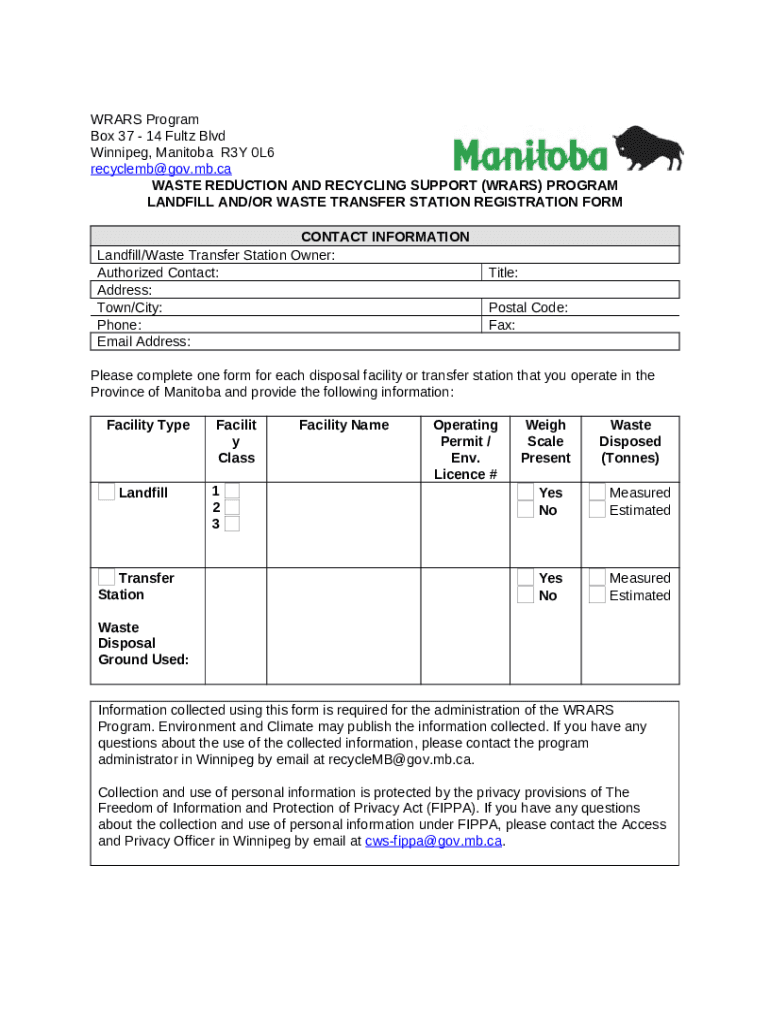 WRARS Program
Box 37 - 14 Fultz Blvd
Winnipeg, Manitoba R3Y 0L6
recyclemb@gov.mb.ca

Manitoba

WASTE REDUCTION AND RECYCLING SUPPORT (WRARS) PROGRAM
LANDFILL AND/OR WASTE TRANSFER STATION REGISTRATION FORM

| CONTACT INFORMATION | |
|---|---|
| Landfill/Waste Transfer Station Owner: | |
| Authorized Contact: | Title: |
| Address: | |
| Town/City: | Postal Code: |
| Phone: | Fax: |
| Email Address: | |

Please complete one form for each disposal facility or transfer station that you operate in the Province of Manitoba and provide the following information:

| Facility Type | Facility Class | Facility Name | Operating Permit / Env. Licence # | Weigh Scale Present | Waste Disposed (Tonnes) |
|---|---|---|---|---|---|
| Landfill | 1 2 3 | | | Yes No | Measured Estimated |
| Transfer Station Waste Disposal Ground Used: | | | | Yes No | Measured Estimated |

Information collected using this form is required for the administration of the WRARS Program. Environment and Climate may publish the information collected. If you have any questions about the use of the collected information, please contact the program administrator in Winnipeg by email at recycleMB@gov.mb.ca.

Collection and use of personal information is protected by the privacy provisions of The Freedom of Information and Protection of Privacy Act (FIPPA). If you have any questions about the collection and use of personal information under FIPPA, please contact the Access and Privacy Officer in Winnipeg by email at cws-fippa@gov.mb.ca.